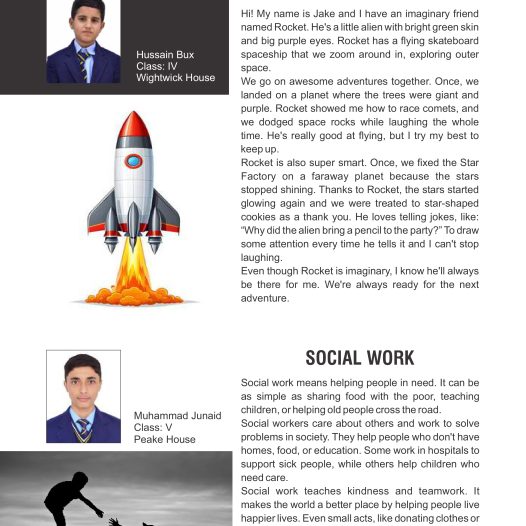 Hussain Bux
Class: IV
Wightwick House

Hi! My name is Jake and I have an imaginary friend named Rocket. He's a little alien with bright green skin and big purple eyes. Rocket has a flying skateboard spaceship that we zoom around in, exploring outer space.
We go on awesome adventures together. Once, we landed on a planet where the trees were giant and purple. Rocket showed me how to race comets, and we dodged space rocks while laughing the whole time. He's really good at flying, but I try my best to keep up.
Rocket is also super smart. Once, we fixed the Star Factory on a faraway planet because the stars stopped shining. Thanks to Rocket, the stars started glowing again and we were treated to star-shaped cookies as a thank you. He loves telling jokes, like: "Why did the alien bring a pencil to the party?" To draw some attention every time he tells it and I can't stop laughing.
Even though Rocket is imaginary, I know he'll always be there for me. We're always ready for the next adventure.

Muhammad Junaid
Class: V
Peake House

SOCIAL WORK

Social work means helping people in need. It can be as simple as sharing food with the poor, teaching children, or helping old people cross the road.
Social workers care about others and work to solve problems in society. They help people who don't have homes, food, or education. Some work in hospitals to support sick people, while others help children who need care.
Social work teaches kindness and teamwork. It makes the world a better place by helping people live happier lives. Even small acts, like donating clothes or